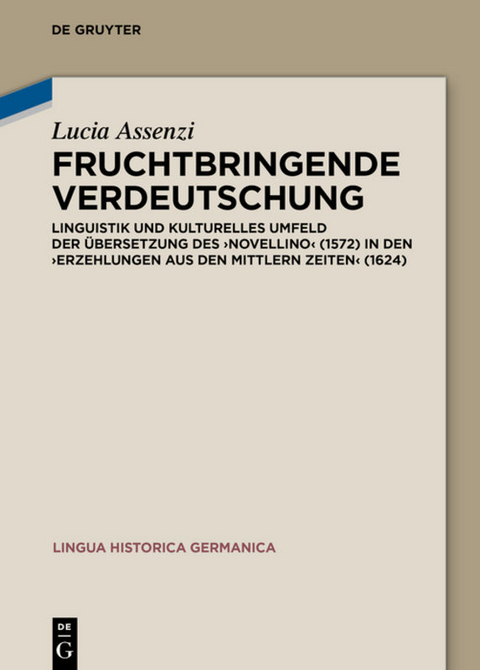 DE GRUYTER

Lucia Assenzi

FRUCHTBRINGENDE VERDEUTSCHUNG

LINGUISTIK UND KULTURELLES UMFELD DER ÜBERSETZUNG DES ›NOVELLINO‹ (1572) IN DEN ›ERZEHLUNGEN AUS DEN MITTLERN ZEITEN‹ (1624)

LINGUA HISTORICA GERMANICA

DE G